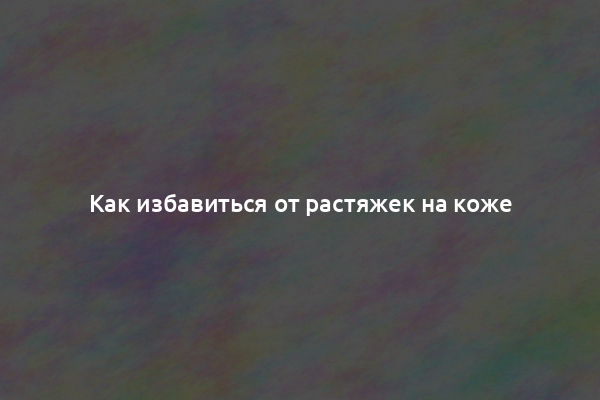 Как избавиться от растяжек на коже